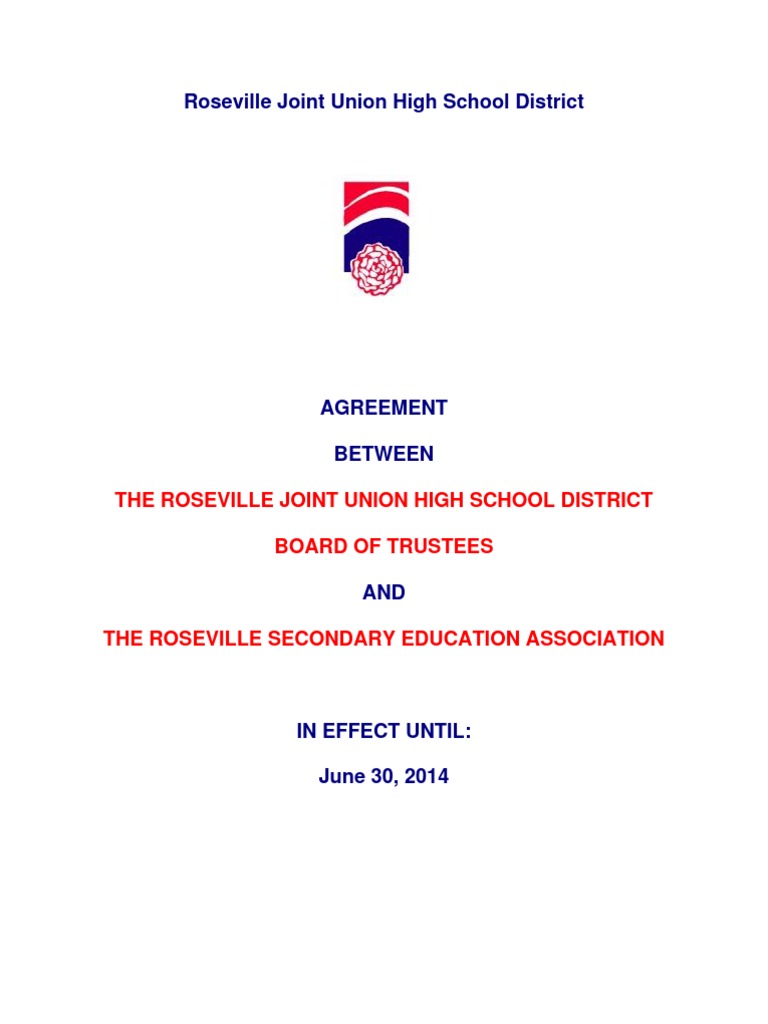 Roseville Joint Union High School District

AGREEMENT

BETWEEN

THE ROSEVILLE JOINT UNION HIGH SCHOOL DISTRICT

BOARD OF TRUSTEES

AND

THE ROSEVILLE SECONDARY EDUCATION ASSOCIATION

IN EFFECT UNTIL:

June 30, 2014